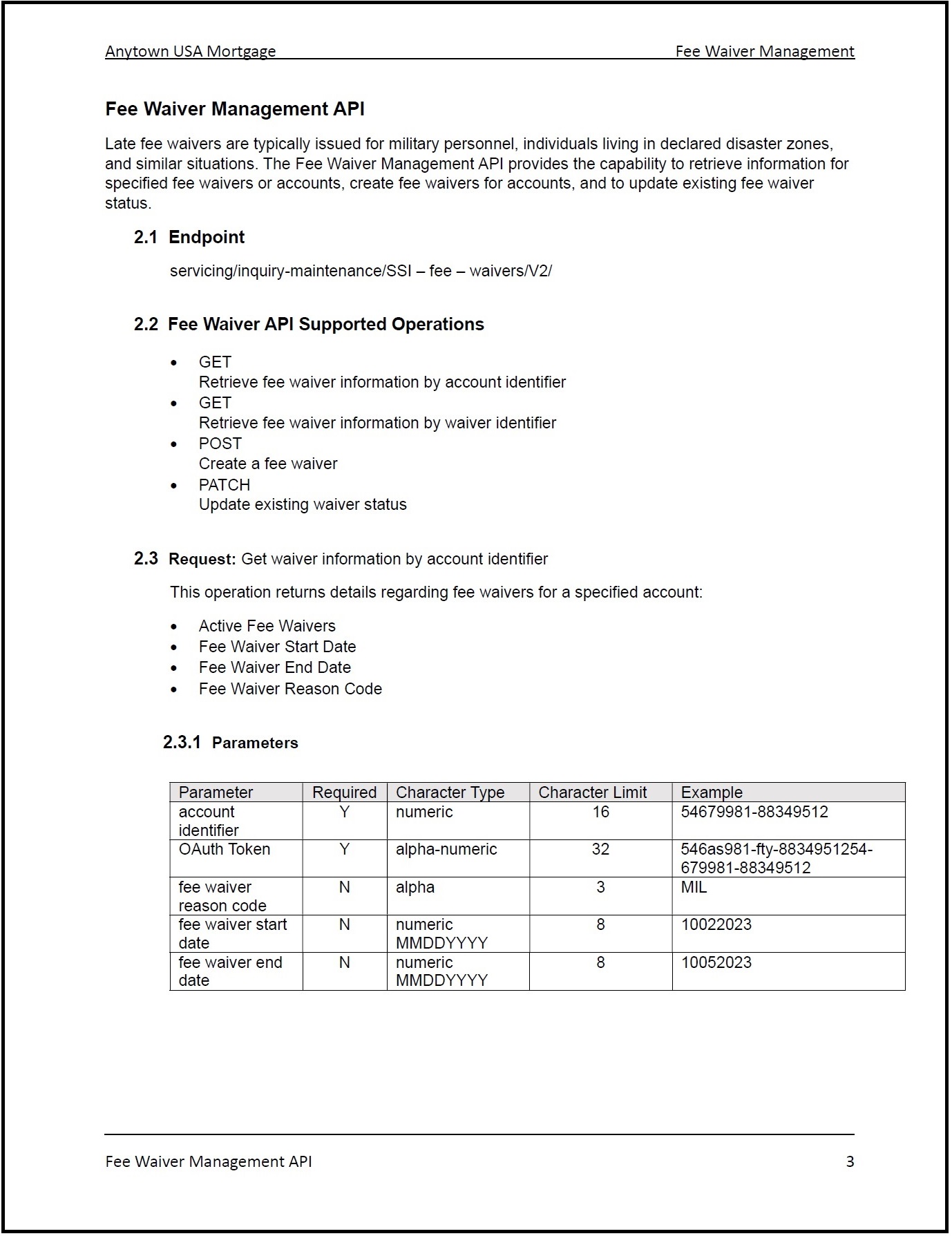 Anytown USA Mortgage Fee Waiver Management

Fee Waiver Management API

Late fee waivers are typically issued for military personnel, individuals living in declared disaster zones, and similar situations. The Fee Waiver Management API provides the capability to retrieve information for specified fee waivers or accounts, create fee waivers for accounts, and to update existing fee waiver status.

2.1 Endpoint

servicing/inquiry-maintenance/SSI – fee – waivers/V2/

2.2 Fee Waiver API Supported Operations

• GET
Retrieve fee waiver information by account identifier
• GET
Retrieve fee waiver information by waiver identifier
• POST
Create a fee waiver
• PATCH
Update existing waiver status

2.3 Request: Get waiver information by account identifier

This operation returns details regarding fee waivers for a specified account:

• Active Fee Waivers
• Fee Waiver Start Date
• Fee Waiver End Date
• Fee Waiver Reason Code

2.3.1 Parameters

| Parameter | Required | Character Type | Character Limit | Example |
|---|---|---|---|---|
| account identifier | Y | numeric | 16 | 54679981-88349512 |
| OAuth Token | Y | alpha-numeric | 32 | 546as981-fty-8834951254-679981-88349512 |
| fee waiver reason code | N | alpha | 3 | MIL |
| fee waiver start date | N | numeric MMDDYYYY | 8 | 10022023 |
| fee waiver end date | N | numeric MMDDYYYY | 8 | 10052023 |

Fee Waiver Management API 3